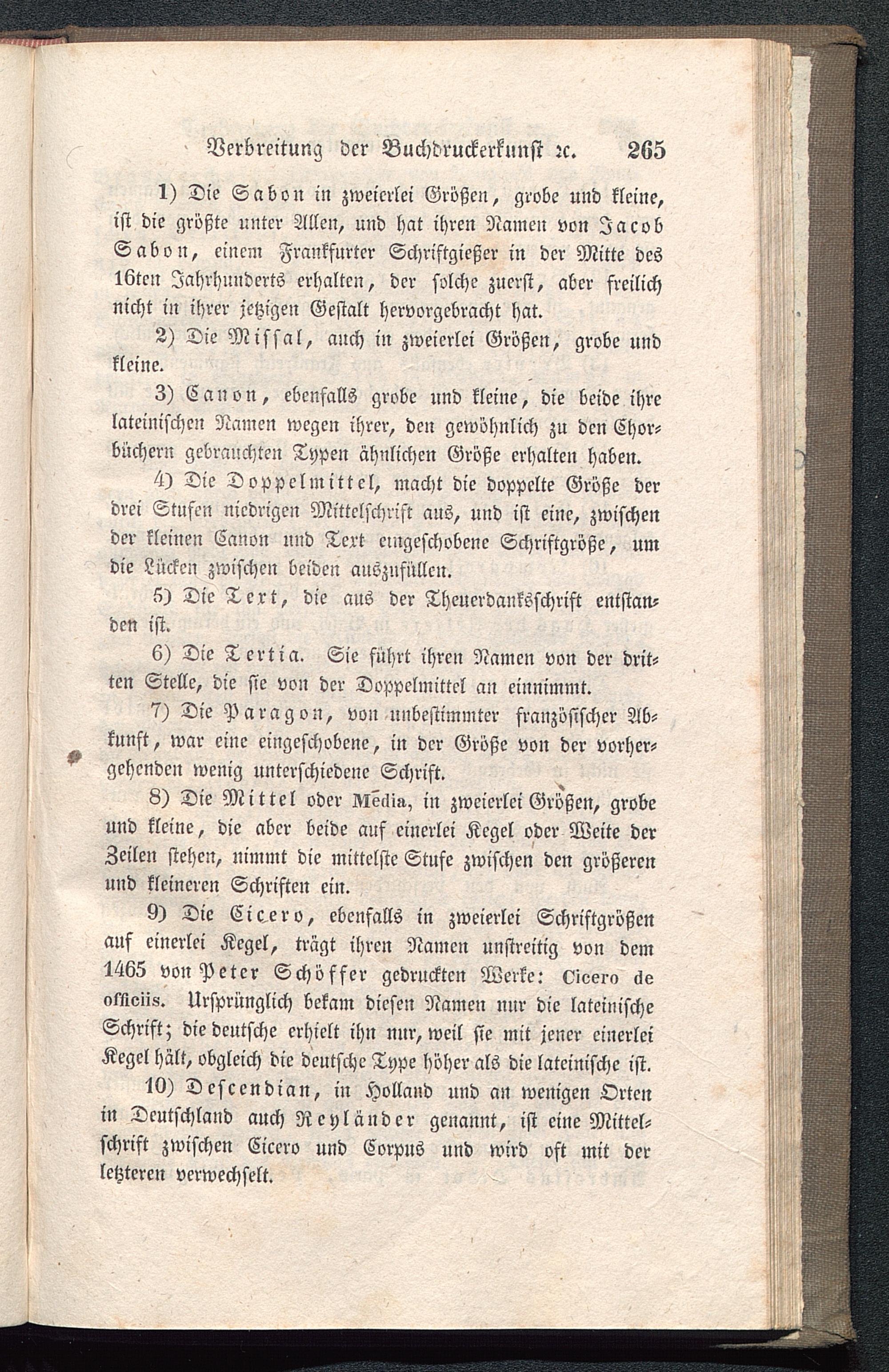 Verbreitung der Buchdruckerkunst ꝛc. 265

1) Die Sabon in zweierlei Größen, grobe und kleine, ist die größte unter Allen, und hat ihren Namen von Jacob Sabon, einem Frankfurter Schriftgießer in der Mitte des 16ten Jahrhunderts erhalten, der solche zuerst, aber freilich nicht in ihrer jetzigen Gestalt hervorgebracht hat.

2) Die Missal, auch in zweierlei Größen, grobe und kleine.

3) Canon, ebenfalls grobe und kleine, die beide ihre lateinischen Namen wegen ihrer, den gewöhnlich zu den Chorbüchern gebrauchten Typen ähnlichen Größe erhalten haben.

4) Die Doppelmittel, macht die doppelte Größe der drei Stufen niedrigen Mittelschrift aus, und ist eine, zwischen der kleinen Canon und Text eingeschobene Schriftgröße, um die Lücken zwischen beiden auszufüllen.

5) Die Text, die aus der Theuerdanksschrift entstanden ist.

6) Die Tertia. Sie führt ihren Namen von der dritten Stelle, die sie von der Doppelmittel an einnimmt.

7) Die Paragon, von unbestimmter französischer Abkunft, war eine eingeschobene, in der Größe von der vorhergehenden wenig unterschiedene Schrift.

8) Die Mittel oder Media, in zweierlei Größen, grobe und kleine, die aber beide auf einerlei Kegel oder Weite der Zeilen stehen, nimmt die mittelste Stufe zwischen den größeren und kleineren Schriften ein.

9) Die Cicero, ebenfalls in zweierlei Schriftgrößen auf einerlei Kegel, trägt ihren Namen unstreitig von dem 1465 von Peter Schöffer gedruckten Werke: Cicero de officiis. Ursprünglich bekam diesen Namen nur die lateinische Schrift; die deutsche erhielt ihn nur, weil sie mit jener einerlei Kegel hält, obgleich die deutsche Type höher als die lateinische ist.

10) Descendian, in Holland und an wenigen Orten in Deutschland auch Reyländer genannt, ist eine Mittelschrift zwischen Cicero und Corpus und wird oft mit der letzteren verwechselt.